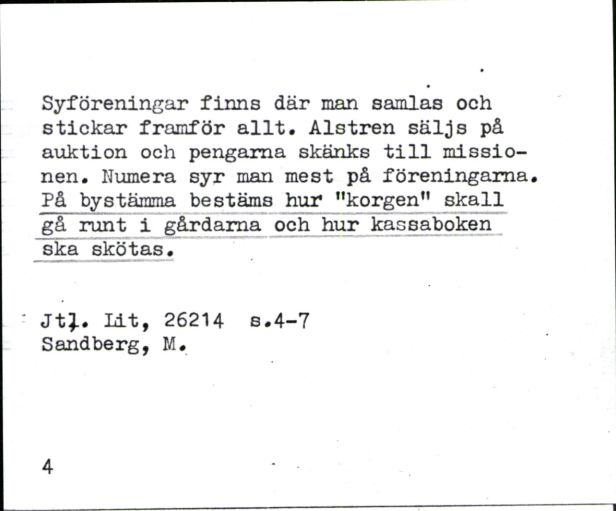 Syföreningar finns där man samlas och stickar framför allt. Alstren säljs på auktion och pengarna skänks till missionen. Numera syr man mest på föreningarna. På bystämma bestäms hur "korgen" skall gå runt i gårdarna och hur kassaboken ska skötas.

Jtl. Lit, 26214 s.4-7
Sandberg, M.

4